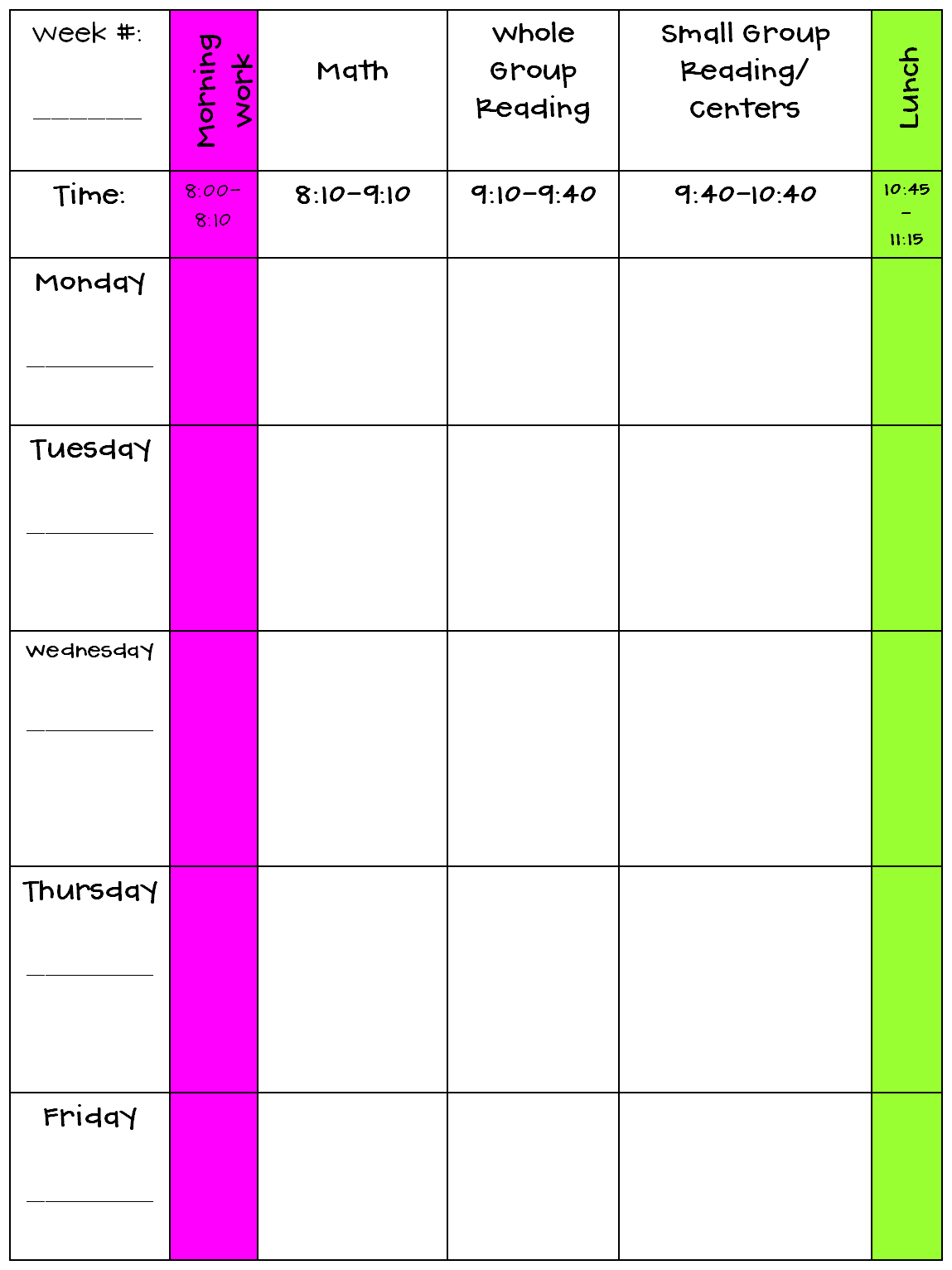 | Week #: ____ | Morning Work | Math | Whole Group Reading | Small Group Reading/ Centers | Lunch |
|---|---|---|---|---|---|
| Time: | 8:00-8:10 | 8:10-9:10 | 9:10-9:40 | 9:40-10:40 | 10:45 - 11:15 |
| Monday ____ | | | | | |
| Tuesday ____ | | | | | |
| Wednesday ____ | | | | | |
| Thursday ____ | | | | | |
| Friday ____ | | | | | |